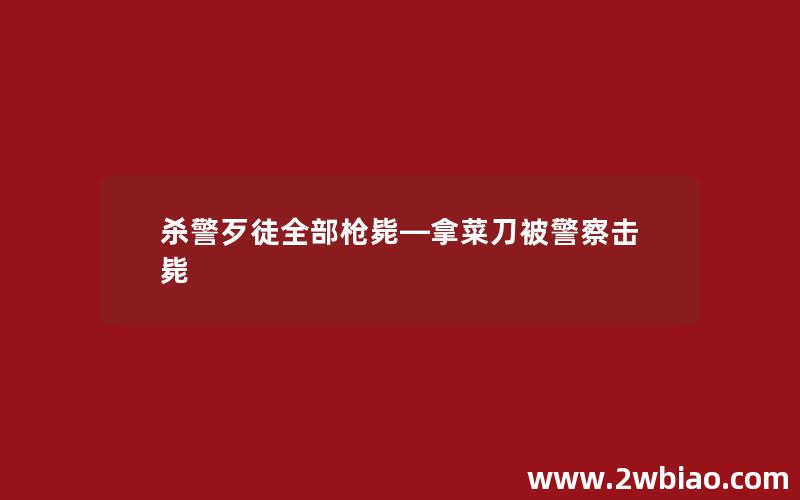 杀警歹徒全部枪毙—拿菜刀被警察击毙

www.2wbiao.com